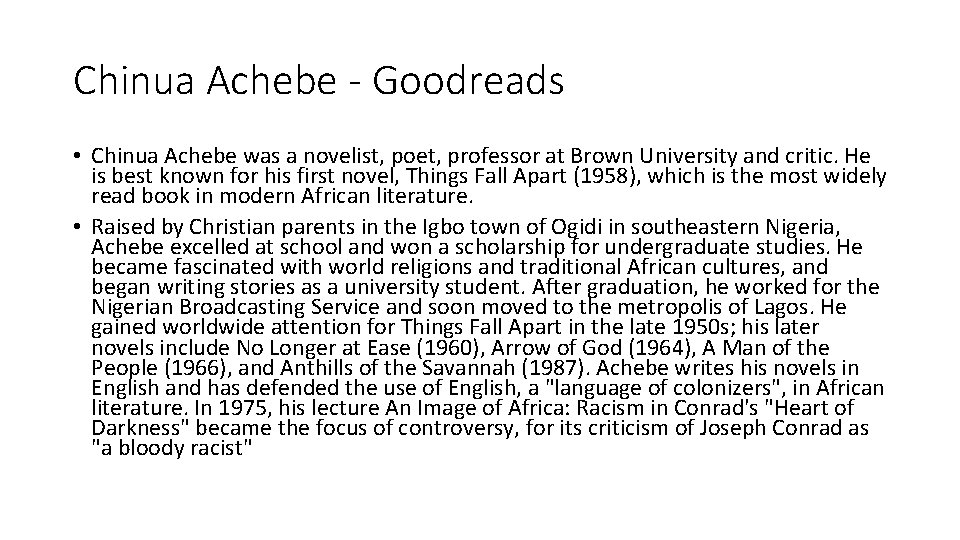 Chinua Achebe - Goodreads

• Chinua Achebe was a novelist, poet, professor at Brown University and critic. He is best known for his first novel, Things Fall Apart (1958), which is the most widely read book in modern African literature.

• Raised by Christian parents in the Igbo town of Ogidi in southeastern Nigeria, Achebe excelled at school and won a scholarship for undergraduate studies. He became fascinated with world religions and traditional African cultures, and began writing stories as a university student. After graduation, he worked for the Nigerian Broadcasting Service and soon moved to the metropolis of Lagos. He gained worldwide attention for Things Fall Apart in the late 1950s; his later novels include No Longer at Ease (1960), Arrow of God (1964), A Man of the People (1966), and Anthills of the Savannah (1987). Achebe writes his novels in English and has defended the use of English, a "language of colonizers", in African literature. In 1975, his lecture An Image of Africa: Racism in Conrad's "Heart of Darkness" became the focus of controversy, for its criticism of Joseph Conrad as "a bloody racist"